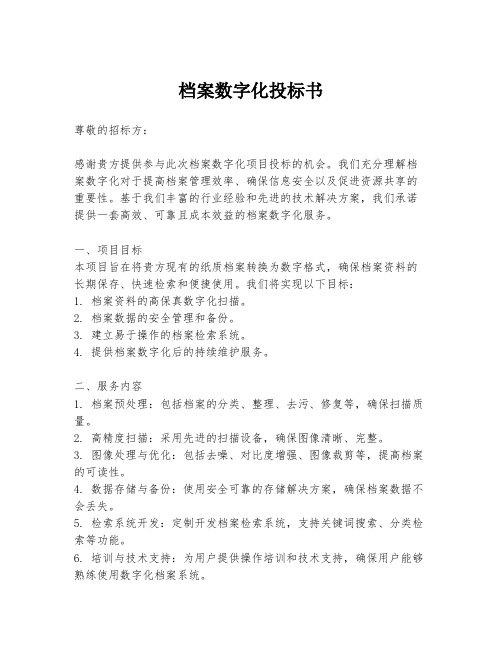 档案数字化投标书

尊敬的招标方：

感谢贵方提供参与此次档案数字化项目投标的机会。我们充分理解档案数字化对于提高档案管理效率、确保信息安全以及促进资源共享的重要性。基于我们丰富的行业经验和先进的技术解决方案，我们承诺提供一套高效、可靠且成本效益的档案数字化服务。

一、项目目标
本项目旨在将贵方现有的纸质档案转换为数字格式，确保档案资料的长期保存、快速检索和便捷使用。我们将实现以下目标：
1. 档案资料的高保真数字化扫描。
2. 档案数据的安全管理和备份。
3. 建立易于操作的档案检索系统。
4. 提供档案数字化后的持续维护服务。

二、服务内容
1. 档案预处理：包括档案的分类、整理、去污、修复等，确保扫描质量。
2. 高精度扫描：采用先进的扫描设备，确保图像清晰、完整。
3. 图像处理与优化：包括去噪、对比度增强、图像裁剪等，提高档案的可读性。
4. 数据存储与备份：使用安全可靠的存储解决方案，确保档案数据不会丢失。
5. 检索系统开发：定制开发档案检索系统，支持关键词搜索、分类检索等功能。
6. 培训与技术支持：为用户提供操作培训和技术支持，确保用户能够熟练使用数字化档案系统。